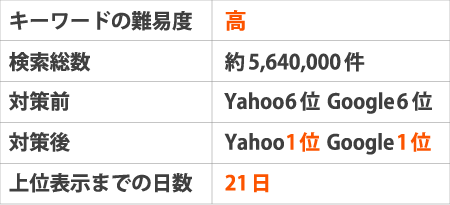 | キーワードの難易度 | 高 |
|---|---|
| 検索総数 | 約5,640,000件 |
| 対策前 | Yahoo6位 Google6位 |
| 対策後 | Yahoo1位 Google1位 |
| 上位表示までの日数 | 21日 |